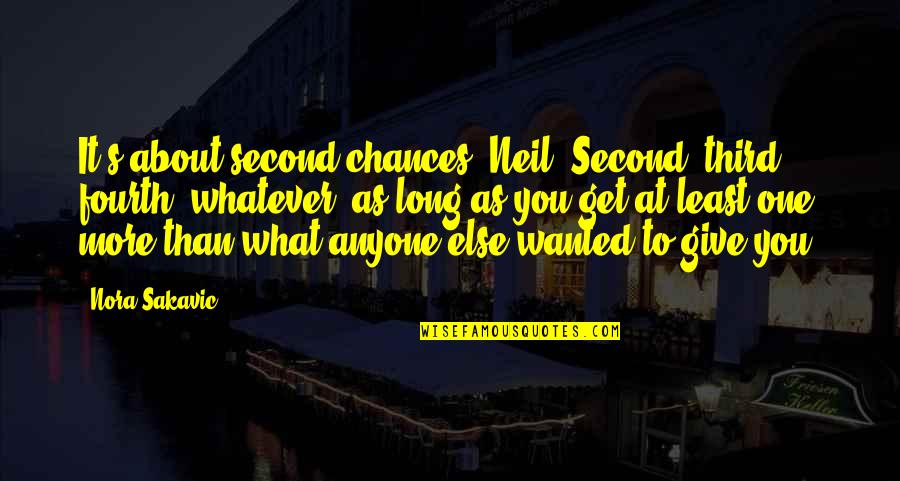 It's about second chances, Neil. Second, third, fourth, whatever, as long as you get at least one more than what anyone else wanted to give you.

Nora Sakavic

WISEFAMOUSQUOTES.COM

Friesen Keller